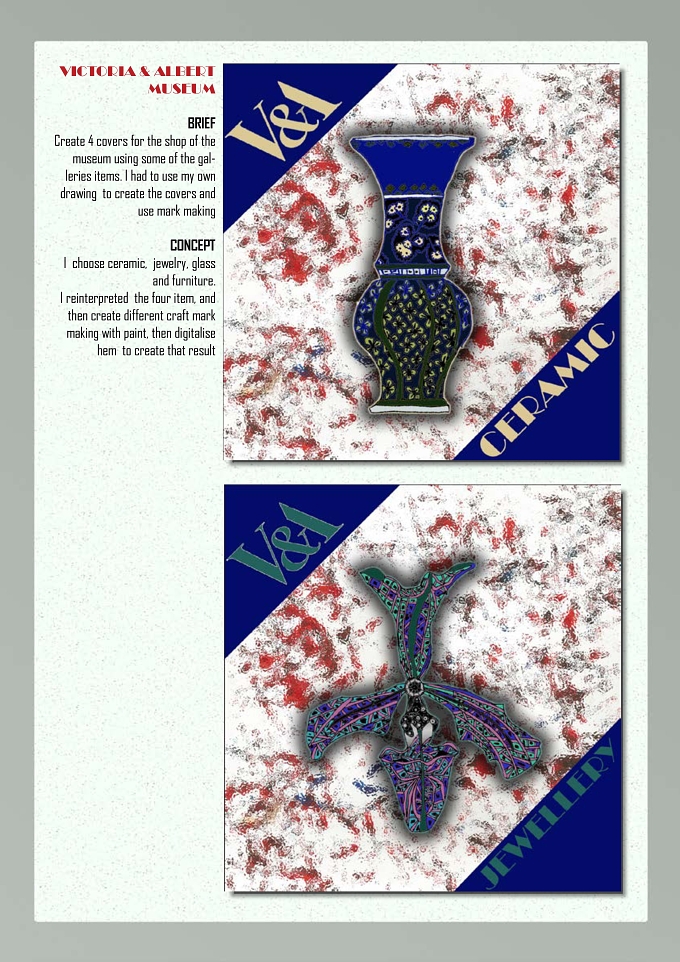 VICTORIA & ALBERT MUSEUM

BRIEF
Create 4 covers for the shop of the museum using some of the galleries items. I had to use my own drawing to create the covers and use mark making

CONCEPT
I choose ceramic, jewelry, glass and furniture.
I reinterpreted the four item, and then create different craft mark making with paint, then digitalise hem to create that result

V&A

CERAMIC

V&A

JEWELLERY